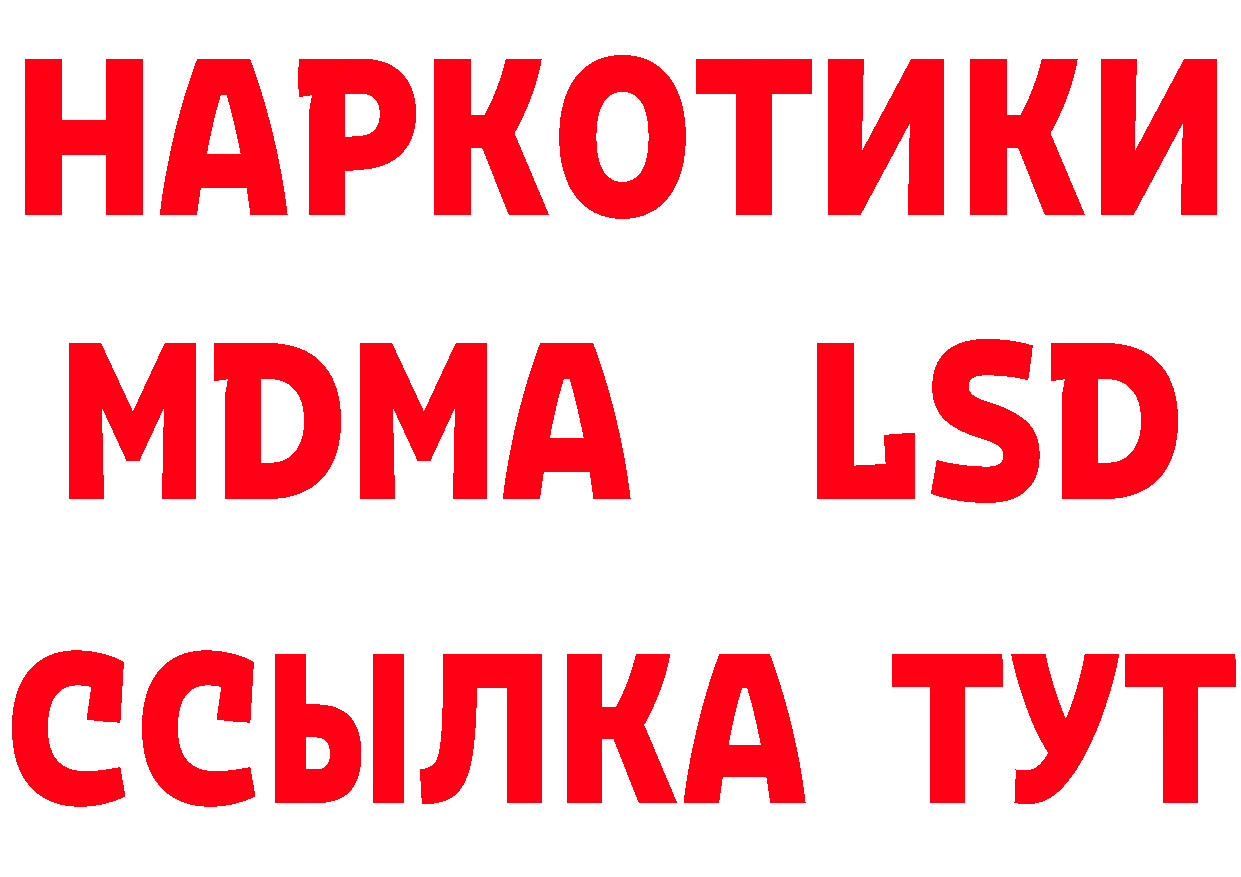 НАРКОТИКИ
MDMA LSD
ССЫЛКА ТУТ